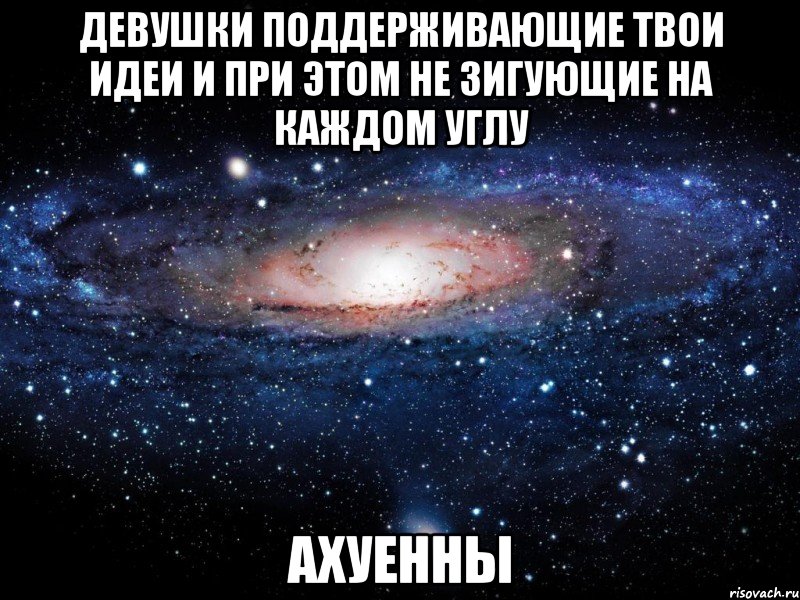 ДЕВУШКИ ПОДДЕРЖИВАЮЩИЕ ТВОИ ИДЕИ И ПРИ ЭТОМ НЕ ЗИГУЮЩИЕ НА КАЖДОМ УГЛУ

АХУЕННЫ

risovach.ru